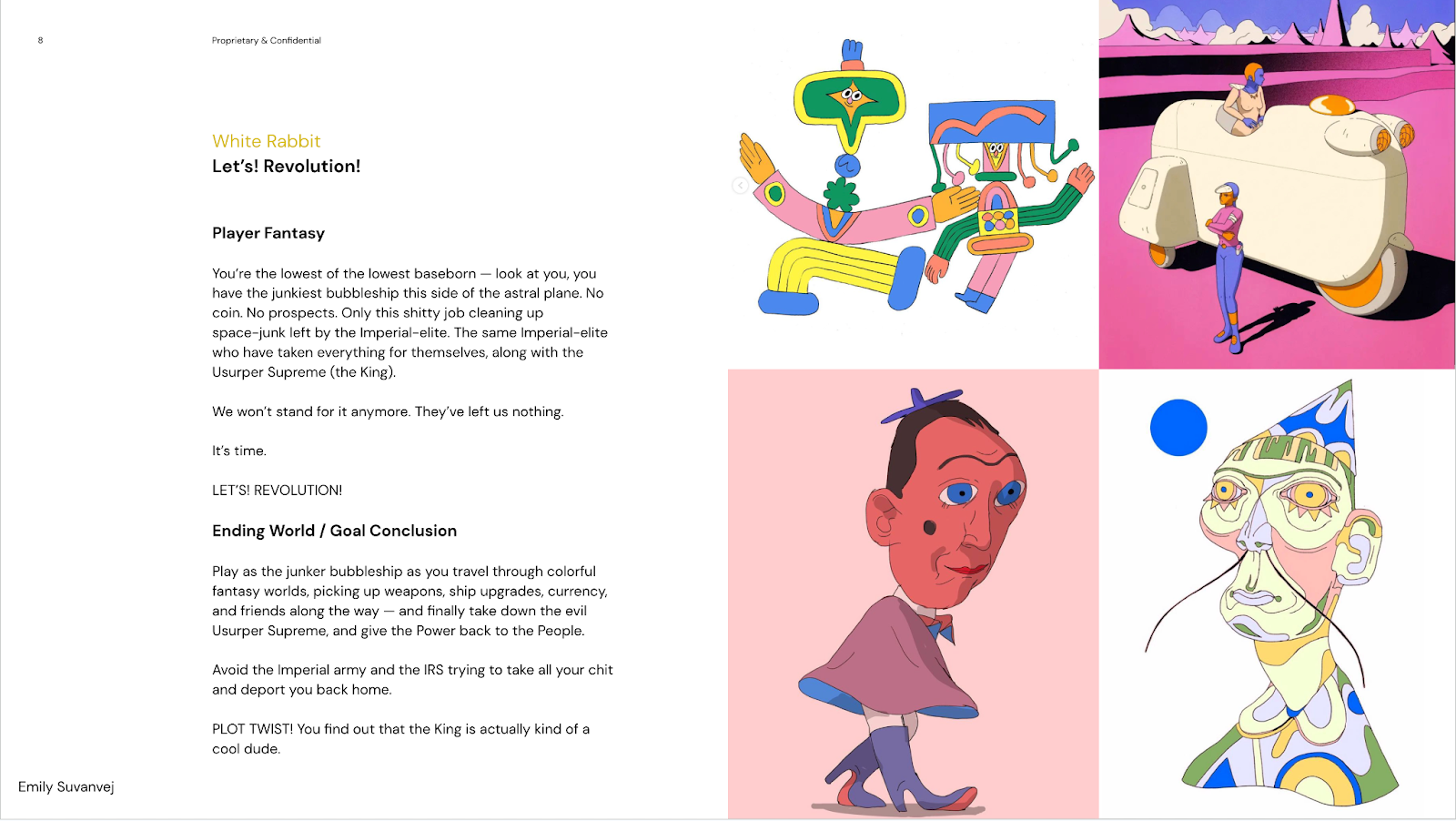 8

Proprietary & Confidential

White Rabbit
Let's! Revolution!

Player Fantasy

You're the lowest of the lowest baseborn — look at you, you have the junkiest bubbleship this side of the astral plane. No coin. No prospects. Only this shitty job cleaning up space-junk left by the Imperial-elite. The same Imperial-elite who have taken everything for themselves, along with the Usurper Supreme (the King).

We won't stand for it anymore. They've left us nothing.

It's time.

LET'S! REVOLUTION!

Ending World / Goal Conclusion

Play as the junker bubbleship as you travel through colorful fantasy worlds, picking up weapons, ship upgrades, currency, and friends along the way — and finally take down the evil Usurper Supreme, and give the Power back to the People.

Avoid the Imperial army and the IRS trying to take all your chit and deport you back home.

PLOT TWIST! You find out that the King is actually kind of a cool dude.

Emily Suvanvej